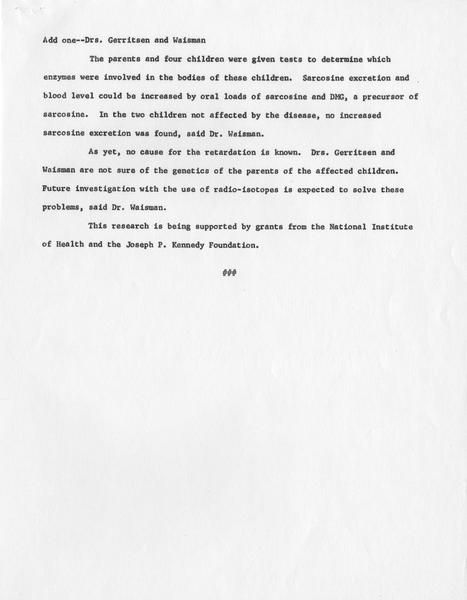 Add one--Drs. Gerritsen and Waisman

The parents and four children were given tests to determine which enzymes were involved in the bodies of these children. Sarcosine excretion and blood level could be increased by oral loads of sarcosine and DMG, a precursor of sarcosine. In the two children not affected by the disease, no increased sarcosine excretion was found, said Dr. Waisman.

As yet, no cause for the retardation is known. Drs. Gerritsen and Waisman are not sure of the genetics of the parents of the affected children. Future investigation with the use of radio-isotopes is expected to solve these problems, said Dr. Waisman.

This research is being supported by grants from the National Institute of Health and the Joseph P. Kennedy Foundation.

###